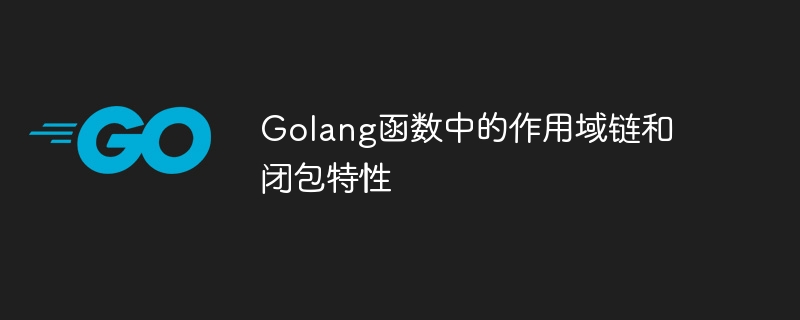 GO

Golang函数中的作用域链和闭包特性